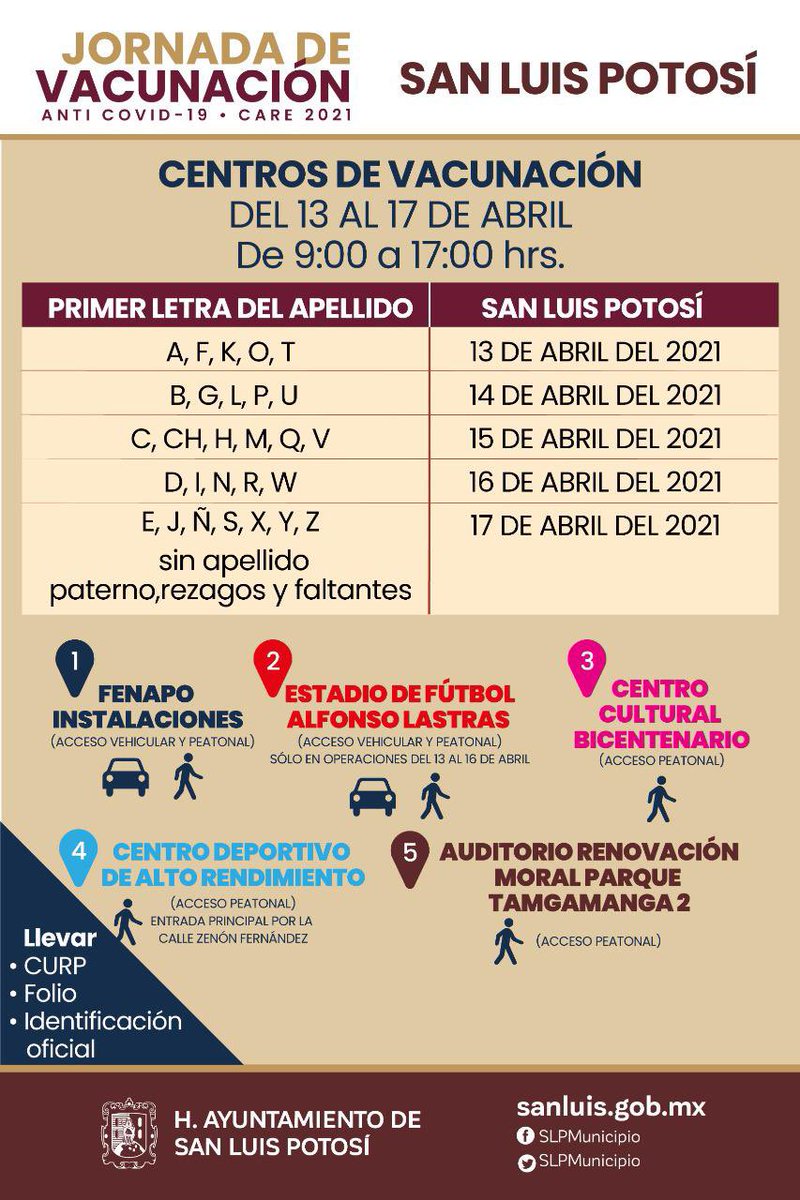 JORNADA DE VACUNACIÓN
ANTI COVID-19 • CARE 2021

SAN LUIS POTOSÍ

CENTROS DE VACUNACIÓN
DEL 13 AL 17 DE ABRIL
De 9:00 a 17:00 hrs.

| PRIMER LETRA DEL APELLIDO | SAN LUIS POTOSÍ |
|---|---|
| A, F, K, O, T | 13 DE ABRIL DEL 2021 |
| B, G, L, P, U | 14 DE ABRIL DEL 2021 |
| C, CH, H, M, Q, V | 15 DE ABRIL DEL 2021 |
| D, I, N, R, W | 16 DE ABRIL DEL 2021 |
| E, J, Ñ, S, X, Y, Z sin apellido paterno,rezagos y faltantes | 17 DE ABRIL DEL 2021 |

1 FENAPO INSTALACIONES
(ACCESO VEHICULAR Y PEATONAL)

2 ESTADIO DE FÚTBOL ALFONSO LASTRAS
(ACCESO VEHICULAR Y PEATONAL)
SÓLO EN OPERACIONES DEL 13 AL 16 DE ABRIL

3 CENTRO CULTURAL BICENTENARIO
(ACCESO PEATONAL)

4 CENTRO DEPORTIVO DE ALTO RENDIMIENTO
(ACCESO PEATONAL)
ENTRADA PRINCIPAL POR LA CALLE ZENÓN FERNÁNDEZ

5 AUDITORIO RENOVACIÓN MORAL PARQUE TAMGAMANGA 2
(ACCESO PEATONAL)

Llevar
• CURP
• Folio
• Identificación oficial

H. AYUNTAMIENTO DE SAN LUIS POTOSÍ

sanluis.gob.mx
SLPMunicipio
SLPMunicipio